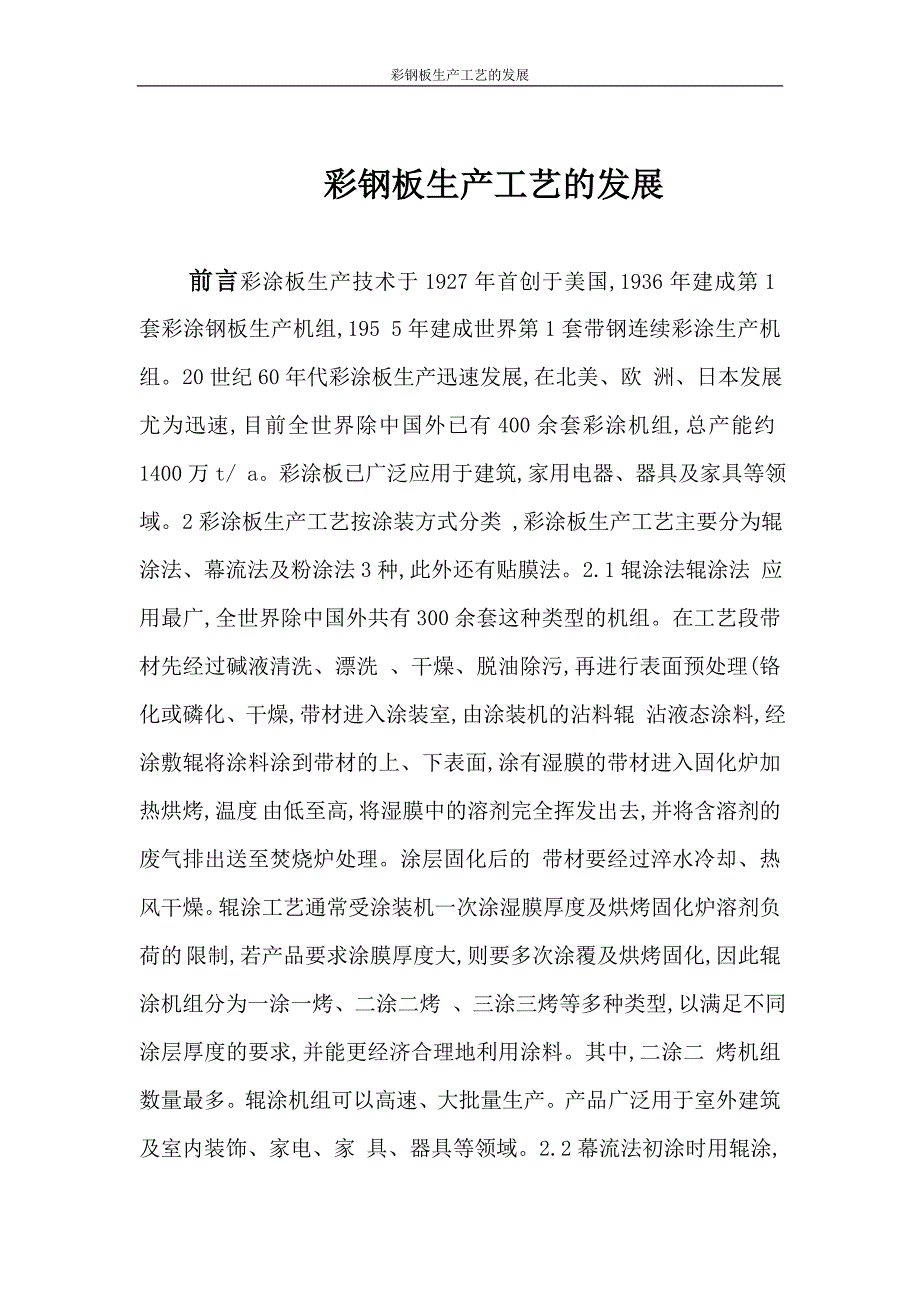 彩钢板生产工艺的发展

彩钢板生产工艺的发展

前言彩涂板生产技术于1927年首创于美国,1936年建成第1套彩涂钢板生产机组,195 5年建成世界第1套带钢连续彩涂生产机组。20世纪60年代彩涂板生产迅速发展,在北美、欧 洲、日本发展尤为迅速,目前全世界除中国外已有400余套彩涂机组,总产能约1400万t/ a。彩涂板已广泛应用于建筑,家用电器、器具及家具等领域。2彩涂板生产工艺按涂装方式分类 ,彩涂板生产工艺主要分为辊涂法、幕流法及粉涂法3种,此外还有贴膜法。2.1辊涂法辊涂法 应用最广,全世界除中国外共有300余套这种类型的机组。在工艺段带材先经过碱液清洗、漂洗 、干燥、脱油除污,再进行表面预处理(铬化或磷化、干燥,带材进入涂装室,由涂装机的沾料辊 沾液态涂料,经涂敷辊将涂料涂到带材的上、下表面,涂有湿膜的带材进入固化炉加热烘烤,温度 由低至高,将湿膜中的溶剂完全挥发出去,并将含溶剂的废气排出送至焚烧炉处理。涂层固化后的 带材要经过淬水冷却、热风干燥。辊涂工艺通常受涂装机一次涂湿膜厚度及烘烤固化炉溶剂负荷的 限制,若产品要求涂膜厚度大,则要多次涂覆及烘烤固化,因此辊涂机组分为一涂一烤、二涂二烤 、三涂三烤等多种类型,以满足不同涂层厚度的要求,并能更经济合理地利用涂料。其中,二涂二 烤机组数量最多。辊涂机组可以高速、大批量生产。产品广泛用于室外建筑及室内装饰、家电、家 具、器具等领域。2.2幕流法初涂时用辊涂,